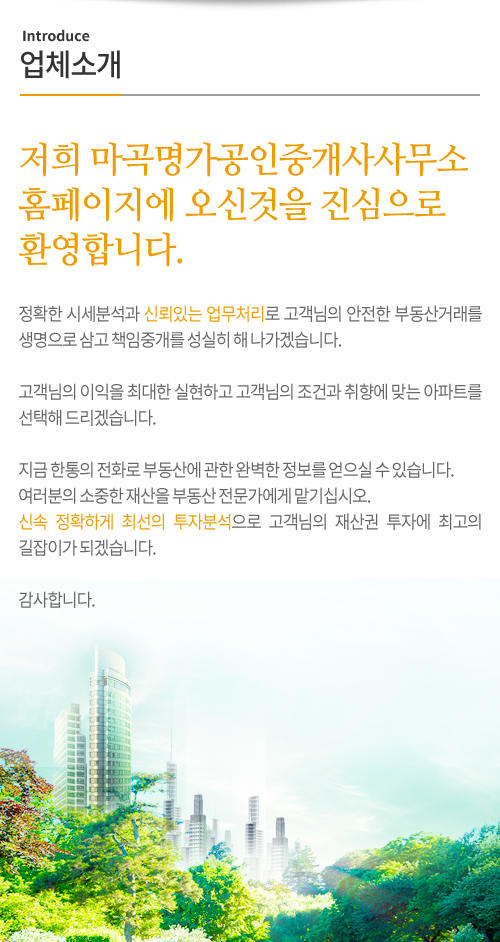 Introduce
업체소개

저희 마곡명가공인중개사사무소 홈페이지에 오신것을 진심으로 환영합니다.

정확한 시세분석과 신뢰있는 업무처리로 고객님의 안전한 부동산거래를 생명으로 삼고 책임중개를 성실히 해 나가겠습니다.

고객님의 이익을 최대한 실현하고 고객님의 조건과 취향에 맞는 아파트를 선택해 드리겠습니다.

지금 한통의 전화로 부동산에 관한 완벽한 정보를 얻으실 수 있습니다.
여러분의 소중한 재산을 부동산 전문가에게 맡기십시오.
신속 정확하게 최선의 투자분석으로 고객님의 재산권 투자에 최고의 길잡이가 되겠습니다.

감사합니다.